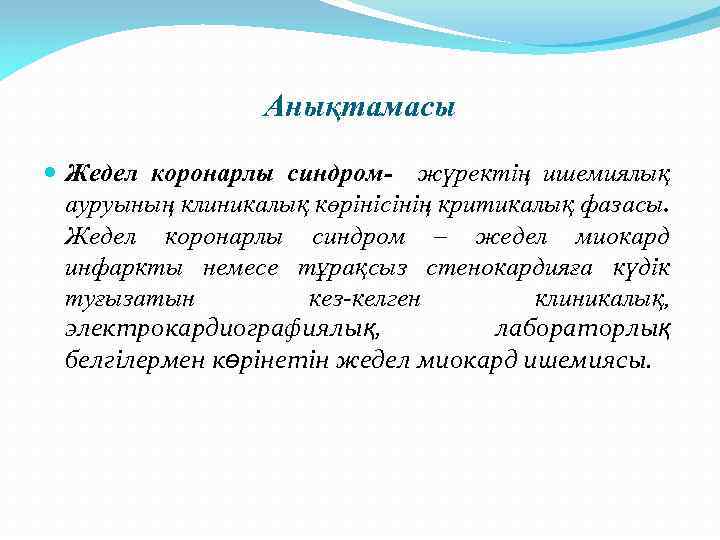 Анықтамасы

Жедел коронарлы синдром- жүректің ишемиялық ауруының клиникалық көрінісінің критикалық фазасы. Жедел коронарлы синдром – жедел миокард инфаркты немесе тұрақсыз стенокардияға күдік туғызатын кез-келген клиникалық, электрокардиографиялық, лабораторлық белгілермен көрінетін жедел миокард ишемиясы.